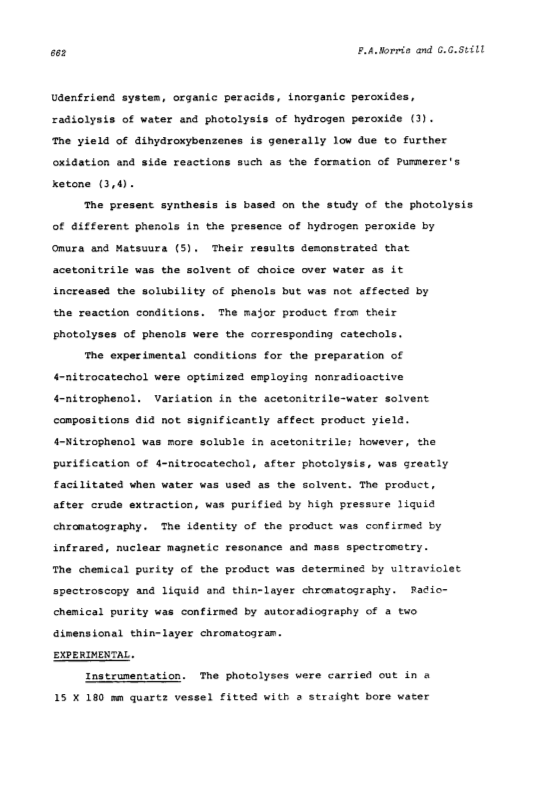 662 F.A.Norris and G.G.Still

Udenfriend system, organic peracids, inorganic peroxides, radiolysis of water and photolysis of hydrogen peroxide (3). The yield of dihydroxybenzenes is generally low due to further oxidation and side reactions such as the formation of Pummerer's ketone (3,4).

The present synthesis is based on the study of the photolysis of different phenols in the presence of hydrogen peroxide by Omura and Matsuura (5). Their results demonstrated that acetonitrile was the solvent of choice over water as it increased the solubility of phenols but was not affected by the reaction conditions. The major product from their photolyses of phenols were the corresponding catechols.

The experimental conditions for the preparation of 4-nitrocatechol were optimized employing nonradioactive 4-nitrophenol. Variation in the acetonitrile-water solvent compositions did not significantly affect product yield. 4-Nitrophenol was more soluble in acetonitrile; however, the purification of 4-nitrocatechol, after photolysis, was greatly facilitated when water was used as the solvent. The product, after crude extraction, was purified by high pressure liquid chromatography. The identity of the product was confirmed by infrared, nuclear magnetic resonance and mass spectrometry. The chemical purity of the product was determined by ultraviolet spectroscopy and liquid and thin-layer chromatography. Radiochemical purity was confirmed by autoradiography of a two dimensional thin-layer chromatogram.

EXPERIMENTAL.

Instrumentation. The photolyses were carried out in a 15 X 180 mm quartz vessel fitted with a straight bore water